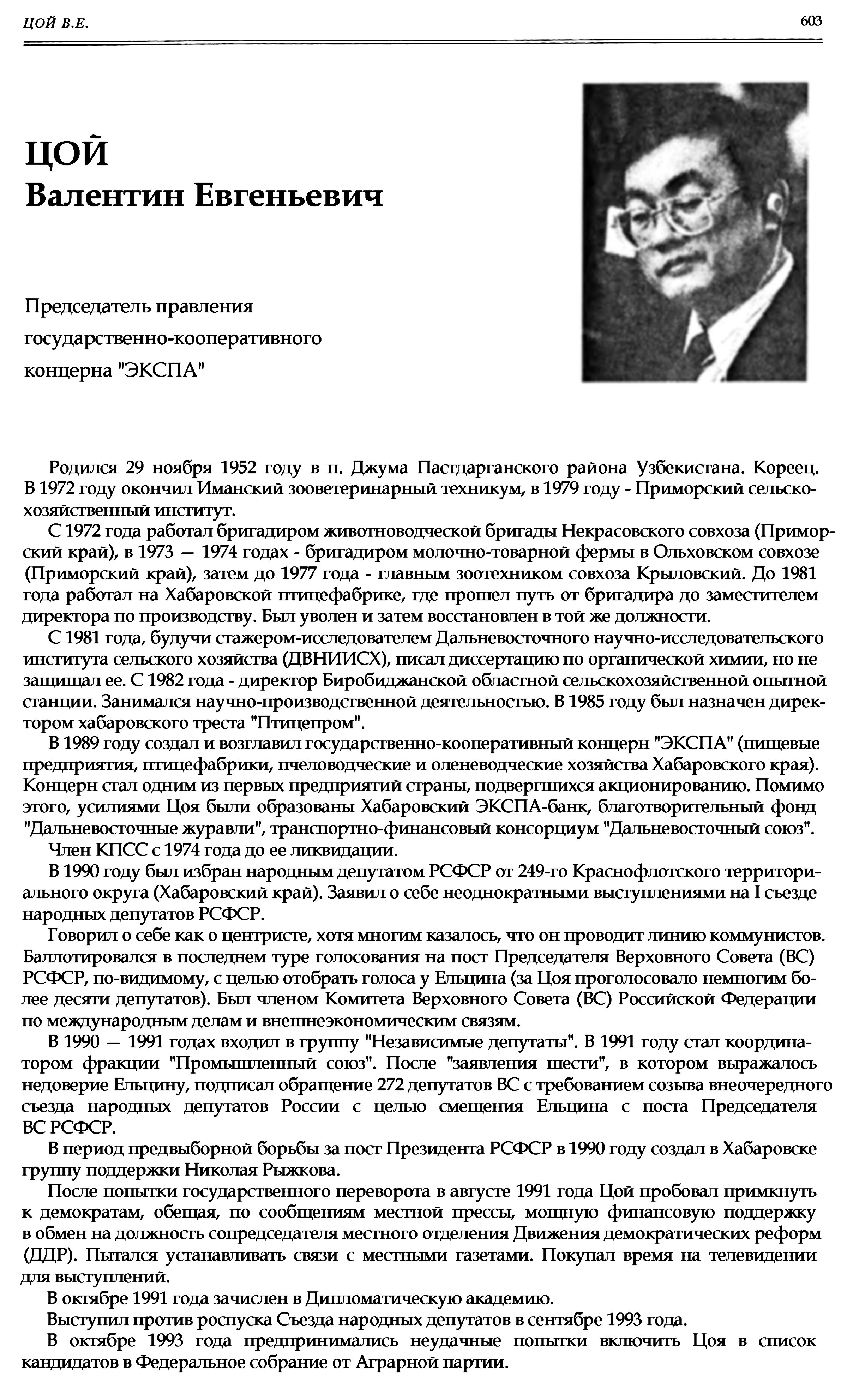 ЦОЙ В.Е.

603

ЦОЙ
Валентин Евгеньевич

Председатель правления государственно-кооперативного концерна "ЭКСПА"

Родился 29 ноября 1952 году в п. Джума Пастдарганского района Узбекистана. Кореец. В 1972 году окончил Иманский зооветеринарный техникум, в 1979 году - Приморский сельскохозяйственный институт.

С 1972 года работал бригадиром животноводческой бригады Некрасовского совхоза (Приморский край), в 1973 — 1974 годах - бригадиром молочно-товарной фермы в Ольховском совхозе (Приморский край), затем до 1977 года - главным зоотехником совхоза Крыловский. До 1981 года работал на Хабаровской птицефабрике, где прошел путь от бригадира до заместителем директора по производству. Был уволен и затем восстановлен в той же должности.

С 1981 года, будучи стажером-исследователем Дальневосточного научно-исследовательского института сельского хозяйства (ДВНИИСХ), писал диссертацию по органической химии, но не защищал ее. С 1982 года - директор Биробиджанской областной сельскохозяйственной опытной станции. Занимался научно-производственной деятельностью. В 1985 году был назначен директором хабаровского треста "Птицепром".

В 1989 году создал и возглавил государственно-кооперативный концерн "ЭКСПА" (пищевые предприятия, птицефабрики, пчеловодческие и оленеводческие хозяйства Хабаровского края). Концерн стал одним из первых предприятий страны, подвергшихся акционированию. Помимо этого, усилиями Цоя были образованы Хабаровский ЭКСПА-банк, благотворительный фонд "Дальневосточные журавли", транспортно-финансовый консорциум "Дальневосточный союз".

Член КПСС с 1974 года до ее ликвидации.

В 1990 году был избран народным депутатом РСФСР от 249-го Краснофлотского территориального округа (Хабаровский край). Заявил о себе неоднократными выступлениями на I съезде народных депутатов РСФСР.

Говорил о себе как о центристе, хотя многим казалось, что он проводит линию коммунистов. Баллотировался в последнем туре голосования на пост Председателя Верховного Совета (ВС) РСФСР, по-видимому, с целью отобрать голоса у Ельцина (за Цоя проголосовало немногим более десяти депутатов). Был членом Комитета Верховного Совета (ВС) Российской Федерации по международным делам и внешнеэкономическим связям.

В 1990 — 1991 годах входил в группу "Независимые депутаты". В 1991 году стал координатором фракции "Промышленный союз". После "заявления шести", в котором выражалось недоверие Ельцину, подписал обращение 272 депутатов ВС с требованием созыва внеочередного съезда народных депутатов России с целью смещения Ельцина с поста Председателя ВС РСФСР.

В период предвыборной борьбы за пост Президента РСФСР в 1990 году создал в Хабаровске группу поддержки Николая Рыжкова.

После попытки государственного переворота в августе 1991 года Цой пробовал примкнуть к демократам, обещая, по сообщениям местной прессы, мощную финансовую поддержку в обмен на должность сопредседателя местного отделения Движения демократических реформ (ДДР). Пытался устанавливать связи с местными газетами. Покупал время на телевидении для выступлений.

В октябре 1991 года зачислен в Дипломатическую академию.

Выступил против роспуска Съезда народных депутатов в сентябре 1993 года.

В октябре 1993 года предпринимались неудачные попытки включить Цоя в список кандидатов в Федеральное собрание от Аграрной партии.